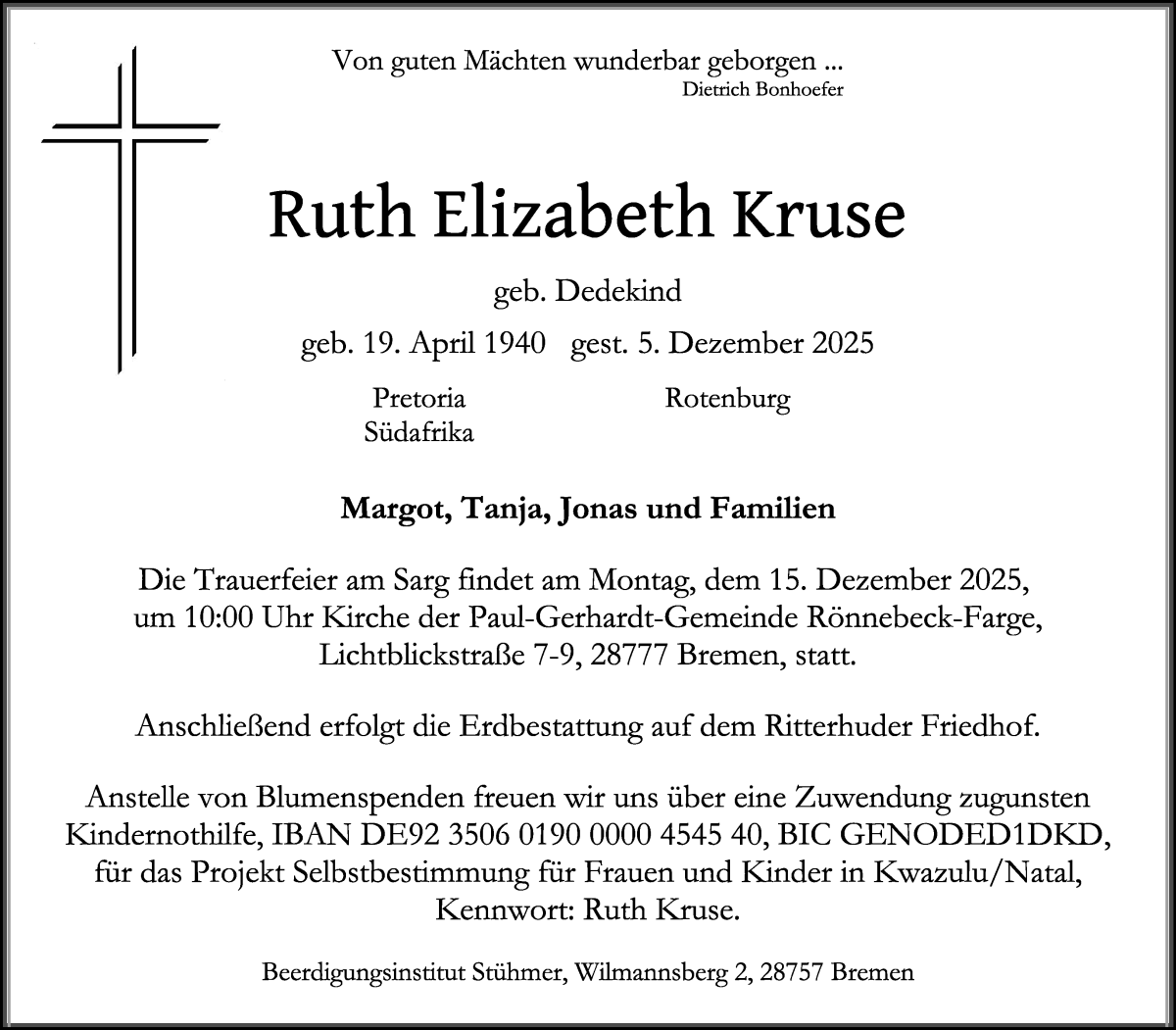 Von guten Mächten wunderbar geborgen ...
Dietrich Bonhoefer

Ruth Elizabeth Kruse

geb. Dedekind

geb. 19. April 1940 gest. 5. Dezember 2025

Pretoria
Südafrika

Rotenburg

Margot, Tanja, Jonas und Familien

Die Trauerfeier am Sarg findet am Montag, dem 15. Dezember 2025, um 10:00 Uhr Kirche der Paul-Gerhardt-Gemeinde Rönnebeck-Farge, Lichtblickstraße 7-9, 28777 Bremen, statt.

Anschließend erfolgt die Erdbestattung auf dem Ritterhuder Friedhof.

Anstelle von Blumenspenden freuen wir uns über eine Zuwendung zugunsten Kindernothilfe, IBAN DE92 3506 0190 0000 4545 40, BIC GENODED1DKD, für das Projekt Selbstbestimmung für Frauen und Kinder in Kwazulu/Natal, Kennwort: Ruth Kruse.

Beerdigungsinstitut Stühmer, Wilmannsberg 2, 28757 Bremen